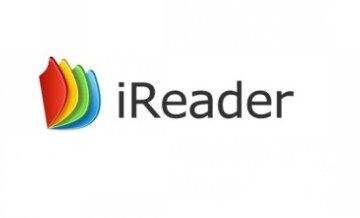 iReader